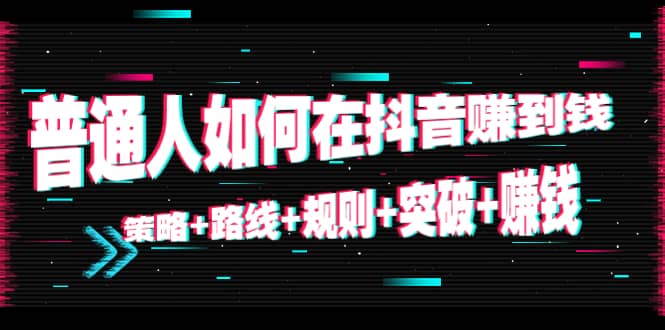 普通人如何在抖音赚到钱

策略+路线+规则+突破+赚钱